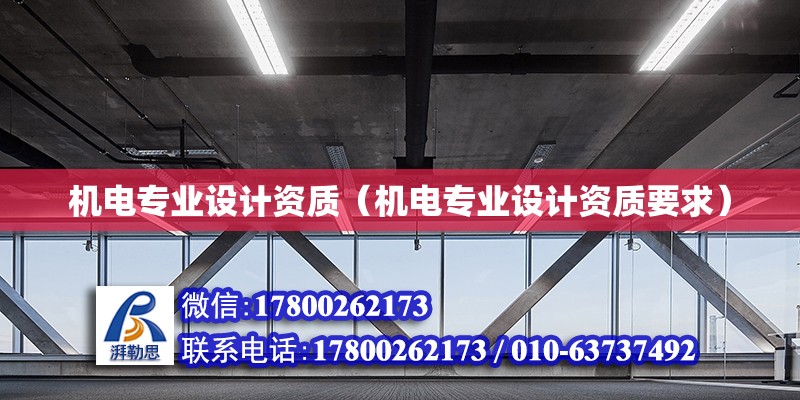 机电专业设计资质（机电专业设计资质要求）

湃勒思

微信：17800262173

联系电话：17800262173 / 010-63737492